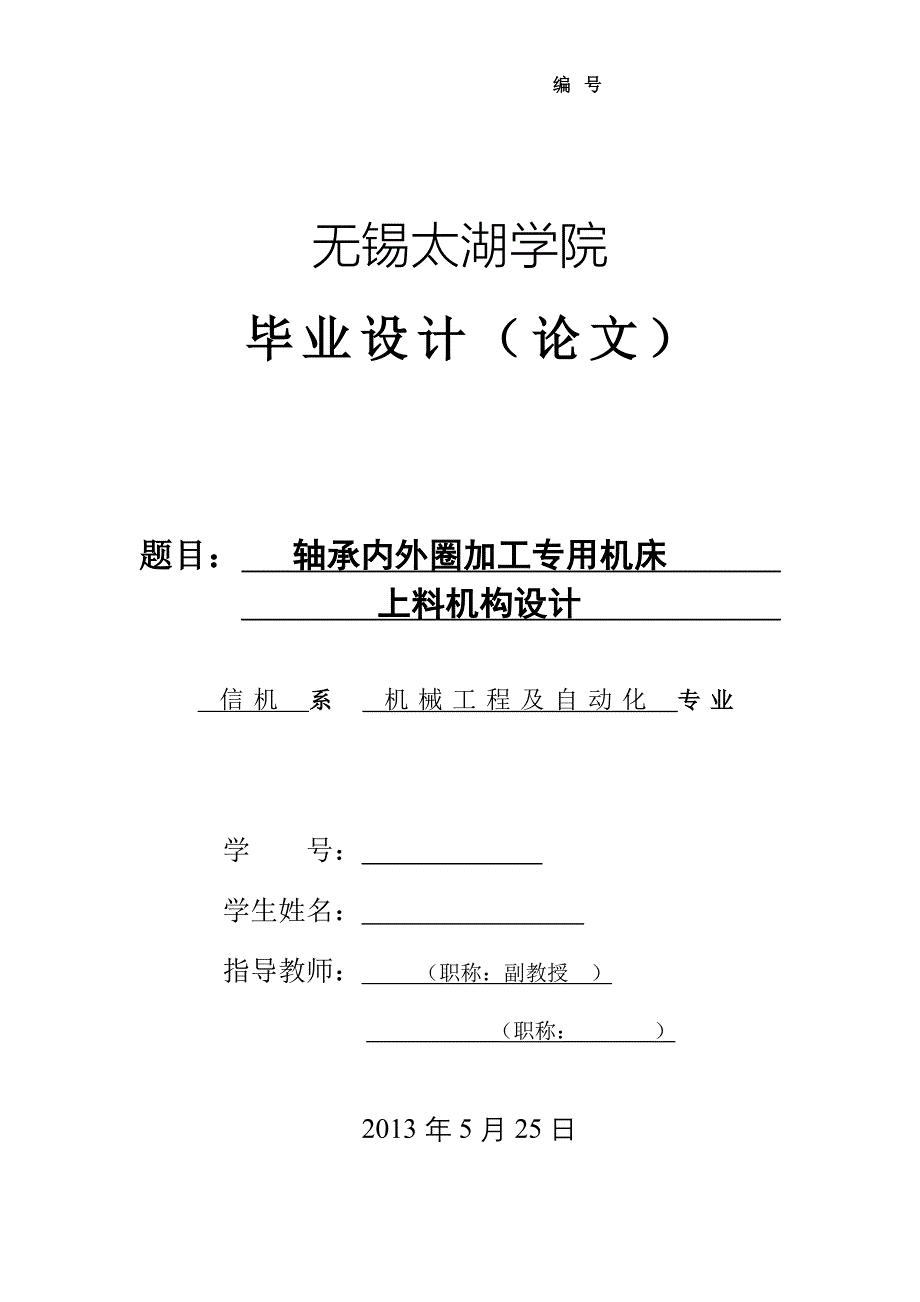 编 号

无锡太湖学院

毕业设计（论文）

题目： 轴承内外圈加工专用机床 上料机构设计

信机 系 机械工程及自动化 专业

学 号：

学生姓名：

指导教师： （职称：副教授 ）

（职称： ）

2013 年 5 月 25 日